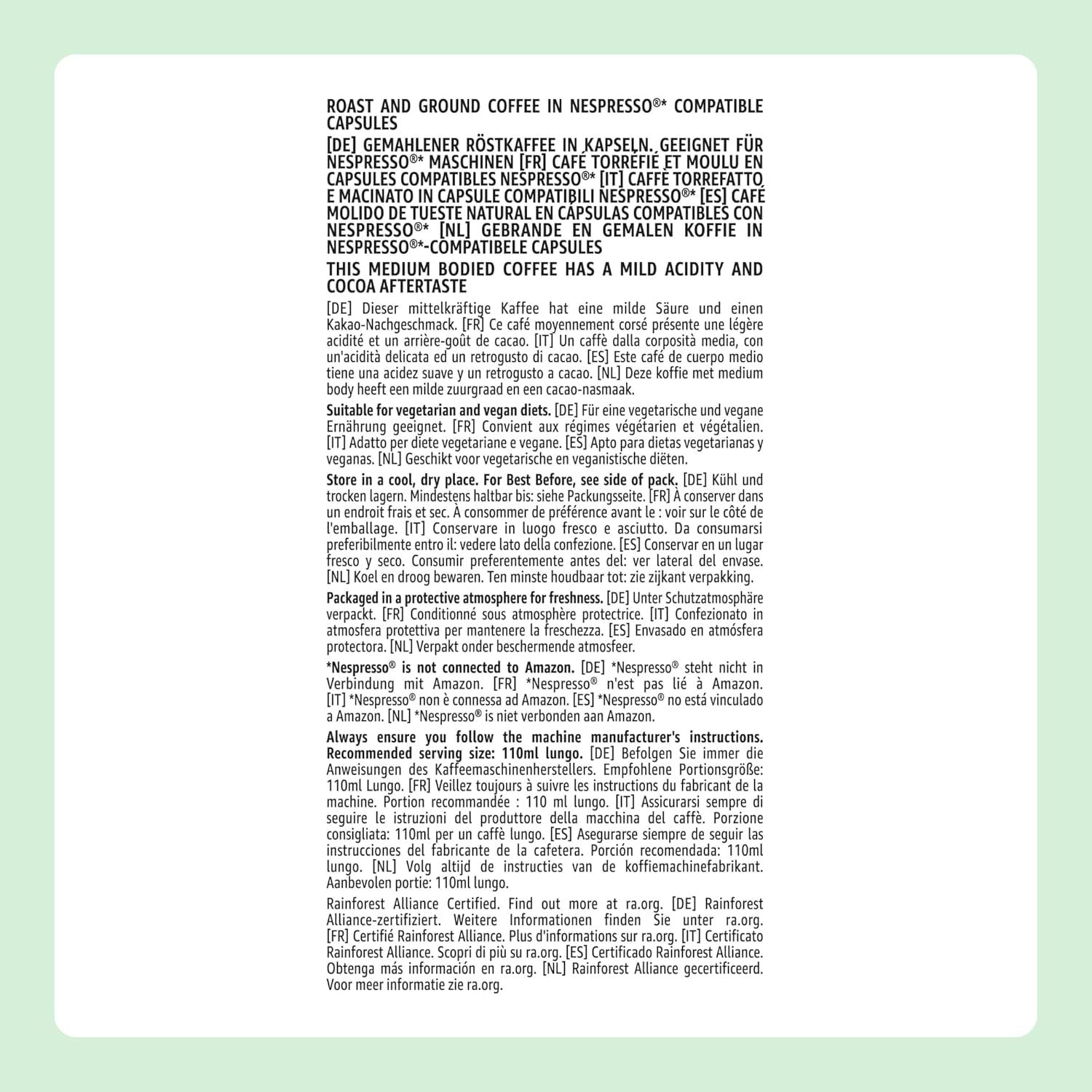 ROAST AND GROUND COFFEE IN NESPRESSO®* COMPATIBLE CAPSULES

[DE] GEMAHLENER RÖSTKAFFEE IN KAPSELN. GEEIGNET FÜR NESPRESSO®* MASCHINEN [FR] CAFÉ TORRÉFIÉ ET MOULU EN CAPSULES COMPATIBLES NESPRESSO®* [IT] CAFFÈ TORREFATTO E MACINATO IN CAPSULE COMPATIBILI NESPRESSO®* [ES] CAFÉ MOLIDO DE TUESTE NATURAL EN CÁPSULAS COMPATIBLES CON NESPRESSO®* [NL] GEBRANDE EN GEMALEN KOFFIE IN NESPRESSO®*-COMPATIBELE CAPSULES

THIS MEDIUM BODIED COFFEE HAS A MILD ACIDITY AND COCOA AFTERTASTE

[DE] Dieser mittelkräftige Kaffee hat eine milde Säure und einen Kakao-Nachgeschmack. [FR] Ce café moyennement corsé présente une légère acidité et un arrière-goût de cacao. [IT] Un caffè dalla corposità media, con un'acidità delicata ed un retrogusto di cacao. [ES] Este café de cuerpo medio tiene una acidez suave y un retrogusto a cacao. [NL] Deze koffie met medium body heeft een milde zuurgraad en een cacao-nasmaak.

Suitable for vegetarian and vegan diets. [DE] Für eine vegetarische und vegane Ernährung geeignet. [FR] Convient aux régimes végétarien et végétalien. [IT] Adatto per diete vegetariane e vegane. [ES] Apto para dietas vegetarianas y veganas. [NL] Geschikt voor vegetarische en veganistische diëten.

Store in a cool, dry place. For Best Before, see side of pack. [DE] Kühl und trocken lagern. Mindestens haltbar bis: siehe Packungsseite. [FR] À conserver dans un endroit frais et sec. À consommer de préférence avant le : voir sur le côté de l'emballage. [IT] Conservare in luogo fresco e asciutto. Da consumarsi preferibilmente entro il: vedere lato della confezione. [ES] Conservar en un lugar fresco y seco. Consumir preferentemente antes del: ver lateral del envase. [NL] Koel en droog bewaren. Ten minste houdbaar tot: zie zijkant verpakking.

Packaged in a protective atmosphere for freshness. [DE] Unter Schutzatmosphäre verpackt. [FR] Conditionné sous atmosphère protectrice. [IT] Confezionato in atmosfera protettiva per mantenere la freschezza. [ES] Envasado en atmósfera protectora. [NL] Verpakt onder beschermende atmosfeer.

*Nespresso® is not connected to Amazon. [DE] *Nespresso® steht nicht in Verbindung mit Amazon. [FR] *Nespresso® n'est pas lié à Amazon. [IT] *Nespresso® non è connessa ad Amazon. [ES] *Nespresso® no está vinculado a Amazon. [NL] *Nespresso® is niet verbonden aan Amazon.

Always ensure you follow the machine manufacturer's instructions. Recommended serving size: 110ml lungo. [DE] Befolgen Sie immer die Anweisungen des Kaffeemaschinenherstellers. Empfohlene Portionsgröße: 110ml Lungo. [FR] Veillez toujours à suivre les instructions du fabricant de la machine. Portion recommandée : 110 ml lungo. [IT] Assicurarsi sempre di seguire le istruzioni del produttore della macchina del caffè. Porzione consigliata: 110ml per un caffè lungo. [ES] Asegurarse siempre de seguir las instrucciones del fabricante de la cafetera. Porción recomendada: 110ml lungo. [NL] Volg altijd de instructies van de koffiemachinefabrikant. Aanbevolen portie: 110ml lungo.

Rainforest Alliance Certified. Find out more at ra.org. [DE] Rainforest Alliance-zertifiziert. Weitere Informationen finden Sie unter ra.org. [FR] Certifié Rainforest Alliance. Plus d'informations sur ra.org. [IT] Certificato Rainforest Alliance. Scopri di più su ra.org. [ES] Certificado Rainforest Alliance. Obtenga más información en ra.org. [NL] Rainforest Alliance gecertificeerd. Voor meer informatie zie ra.org.